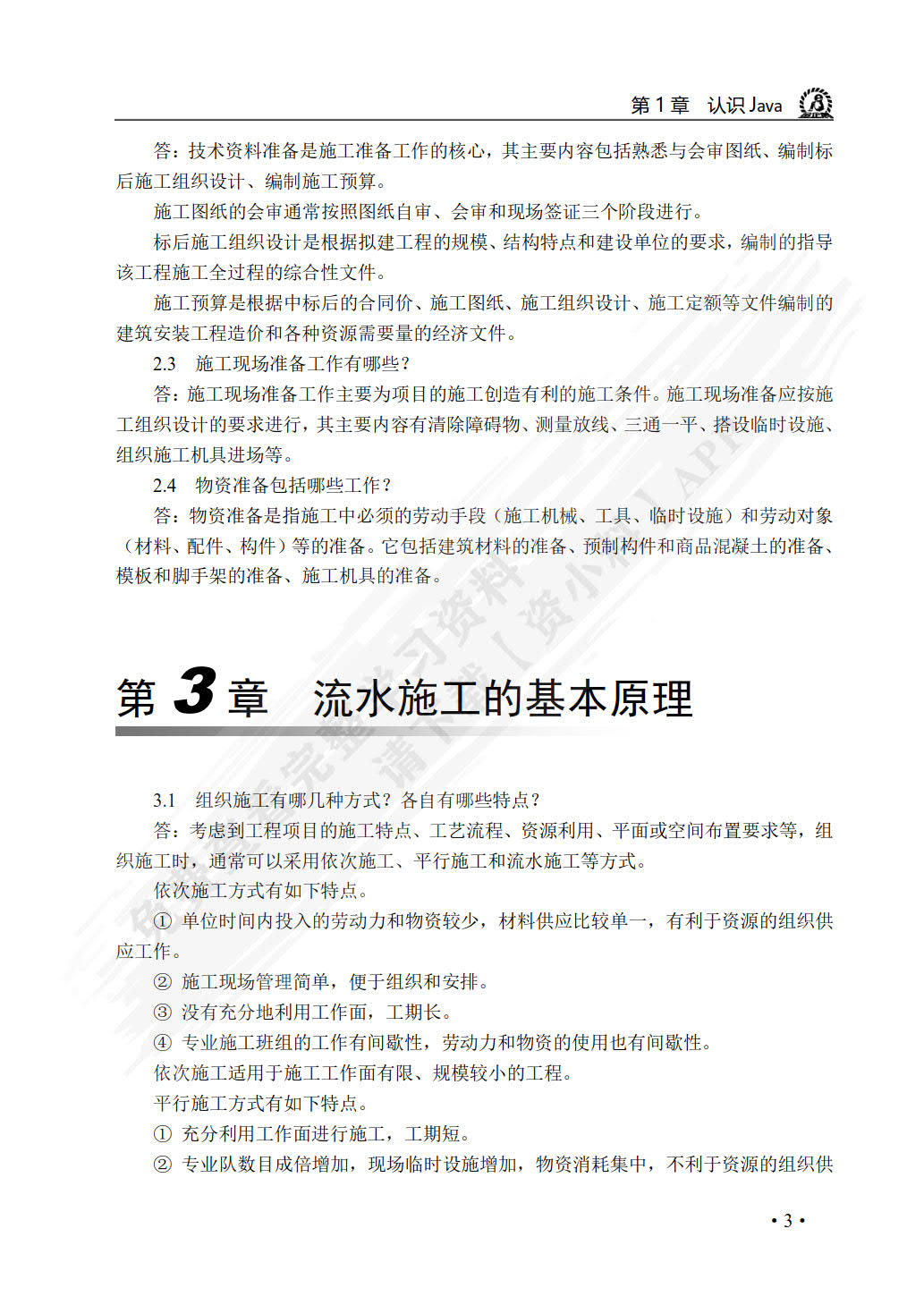 第 1 章 认识 Java

答：技术资料准备是施工准备工作的核心，其主要内容包括熟悉与会审图纸、编制标后施工组织设计、编制施工预算。

施工图纸的会审通常按照图纸自审、会审和现场签证三个阶段进行。

标后施工组织设计是根据拟建工程的规模、结构特点和建设单位的要求，编制的指导该工程施工全过程的综合性文件。

施工预算是根据中标后的合同价、施工图纸、施工组织设计、施工定额等文件编制的建筑安装工程造价和各种资源需要量的经济文件。

2.3 施工现场准备工作有哪些？

答：施工现场准备工作主要为项目的施工创造有利的施工条件。施工现场准备应按施工组织设计的要求进行，其主要内容有清除障碍物、测量放线、三通一平、搭设临时设施、组织施工机具进场等。

2.4 物资准备包括哪些工作？

答：物资准备是指施工中必须的劳动手段（施工机械、工具、临时设施）和劳动对象（材料、配件、构件）等的准备。它包括建筑材料的准备、预制构件和商品混凝土的准备、模板和脚手架的准备、施工机具的准备。

第 3 章 流水施工的基本原理

3.1 组织施工有哪几种方式？各自有哪些特点？

答：考虑到工程项目的施工特点、工艺流程、资源利用、平面或空间布置要求等，组织施工时，通常可以采用依次施工、平行施工和流水施工等方式。

依次施工方式有如下特点。

① 单位时间内投入的劳动力和物资较少，材料供应比较单一，有利于资源的组织供应工作。

② 施工现场管理简单，便于组织和安排。

③ 没有充分地利用工作面，工期长。

④ 专业施工班组的工作有间歇性，劳动力和物资的使用也有间歇性。

依次施工适用于施工工作面有限、规模较小的工程。

平行施工方式有如下特点。

① 充分利用工作面进行施工，工期短。

② 专业队数目成倍增加，现场临时设施增加，物资消耗集中，不利于资源的组织供

• 3 •